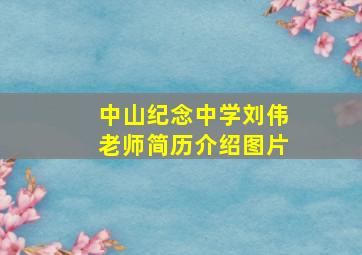 中山纪念中学刘伟老师简历介绍图片